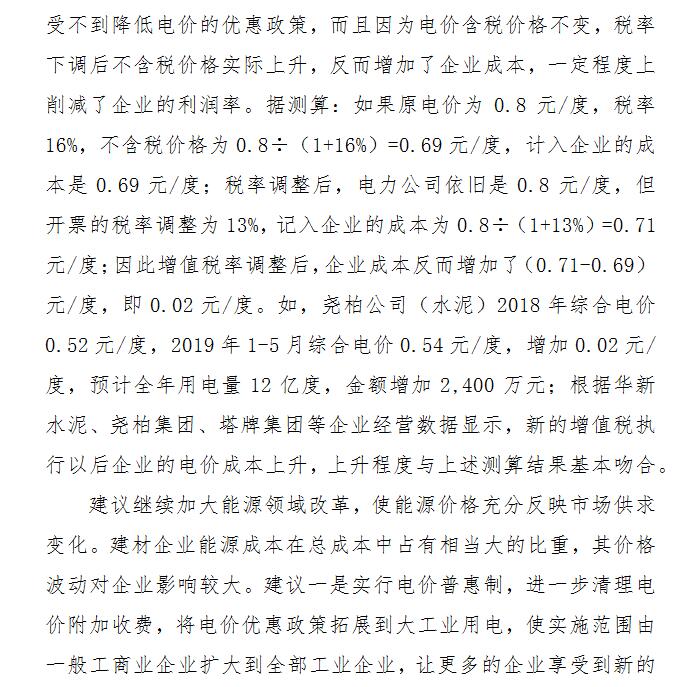 受不到降低电价的优惠政策，而且因为电价含税价格不变，税率下调后不含税价格实际上升，反而增加了企业成本，一定程度上削减了企业的利润率。据测算：如果原电价为 0.8 元/度，税率 16%，不含税价格为 0.8÷（1+16%）=0.69 元/度，计入企业的成本是 0.69 元/度；税率调整后，电力公司依旧是 0.8 元/度，但开票的税率调整为 13%，记入企业的成本为 0.8÷（1+13%）=0.71 元/度；因此增值税率调整后，企业成本反而增加了（0.71-0.69）元/度，即 0.02 元/度。如，尧柏公司（水泥）2018 年综合电价 0.52 元/度，2019 年 1-5 月综合电价 0.54 元/度，增加 0.02 元/度，预计全年用电量 12 亿度，金额增加 2,400 万元；根据华新水泥、尧柏集团、塔牌集团等企业经营数据显示，新的增值税执行以后企业的电价成本上升，上升程度与上述测算结果基本吻合。

建议继续加大能源领域改革，使能源价格充分反映市场供求变化。建材企业能源成本在总成本中占有相当大的比重，其价格波动对企业影响较大。建议一是实行电价普惠制，进一步清理电价附加收费，将电价优惠政策拓展到大工业用电，使实施范围由一般工商业企业扩大到全部工业企业，让更多的企业享受到新的